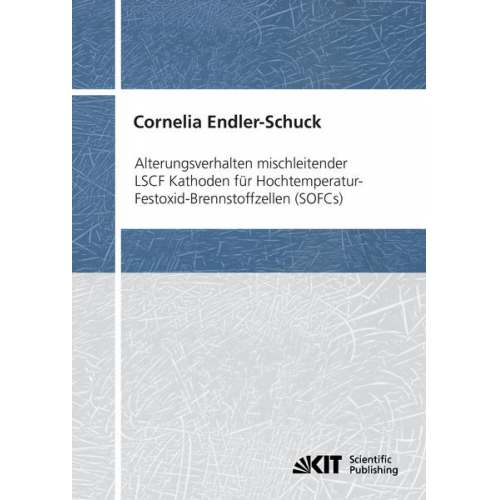 Cornelia Endler-Schuck

Alterungsverhalten mischleitender LSCF Kathoden für Hochtemperatur-Festoxid-Brennstoffzellen (SOFCs)

KIT Scientific Publishing